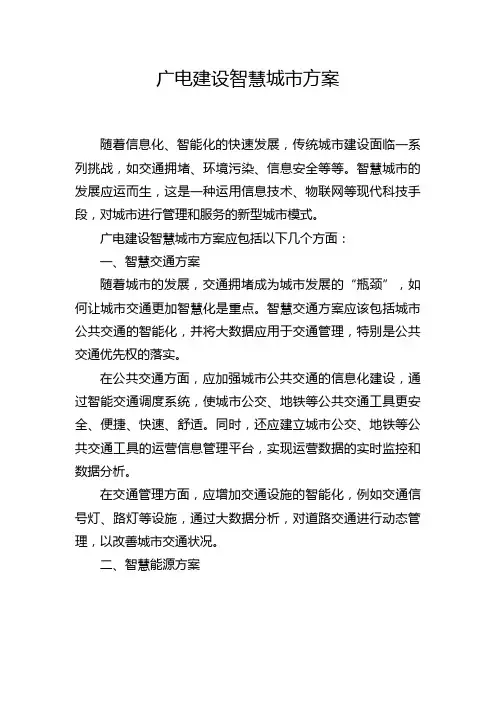 广电建设智慧城市方案

随着信息化、智能化的快速发展，传统城市建设面临一系列挑战，如交通拥堵、环境污染、信息安全等等。智慧城市的发展应运而生，这是一种运用信息技术、物联网等现代科技手段，对城市进行管理和服务的新型城市模式。

广电建设智慧城市方案应包括以下几个方面：

一、智慧交通方案

随着城市的发展，交通拥堵成为城市发展的“瓶颈”，如何让城市交通更加智慧化是重点。智慧交通方案应该包括城市公共交通的智能化，并将大数据应用于交通管理，特别是公共交通优先权的落实。

在公共交通方面，应加强城市公共交通的信息化建设，通过智能交通调度系统，使城市公交、地铁等公共交通工具更安全、便捷、快速、舒适。同时，还应建立城市公交、地铁等公共交通工具的运营信息管理平台，实现运营数据的实时监控和数据分析。

在交通管理方面，应增加交通设施的智能化，例如交通信号灯、路灯等设施，通过大数据分析，对道路交通进行动态管理，以改善城市交通状况。

二、智慧能源方案